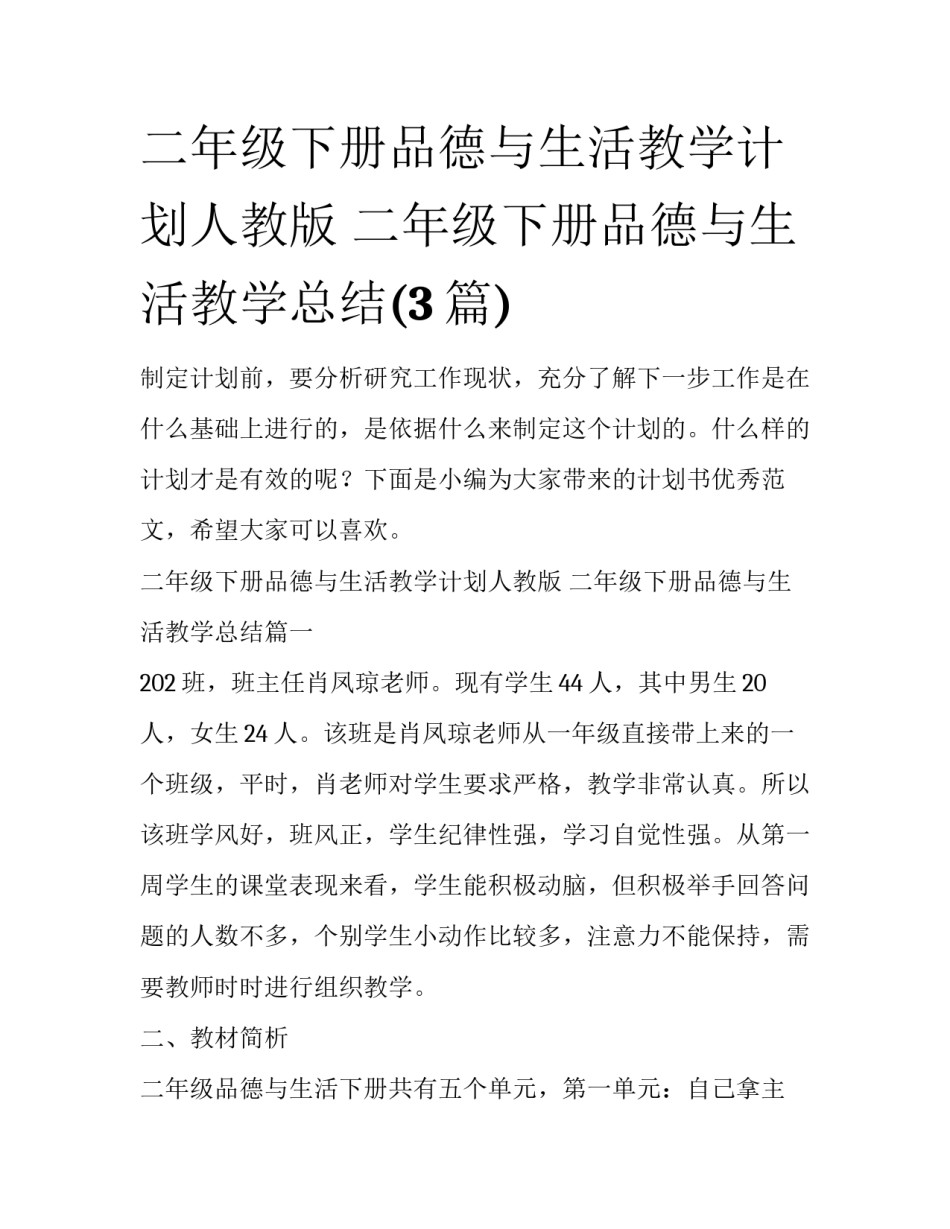 二年级下册品德与生活教学计划人教版 二年级下册品德与生活教学总结(3 篇)

制定计划前，要分析研究工作现状，充分了解下一步工作是在什么基础上进行的，是依据什么来制定这个计划的。什么样的计划才是有效的呢？下面是小编为大家带来的计划书优秀范文，希望大家可以喜欢。

二年级下册品德与生活教学计划人教版 二年级下册品德与生活教学总结篇一

202 班，班主任肖凤琼老师。现有学生 44 人，其中男生 20 人，女生 24 人。该班是肖凤琼老师从一年级直接带上来的一个班级，平时，肖老师对学生要求严格，教学非常认真。所以该班学风好，班风正，学生纪律性强，学习自觉性强。从第一周学生的课堂表现来看，学生能积极动脑，但积极举手回答问题的人数不多，个别学生小动作比较多，注意力不能保持，需要教师时时进行组织教学。

二、教材简析

二年级品德与生活下册共有五个单元，第一单元：自己拿主